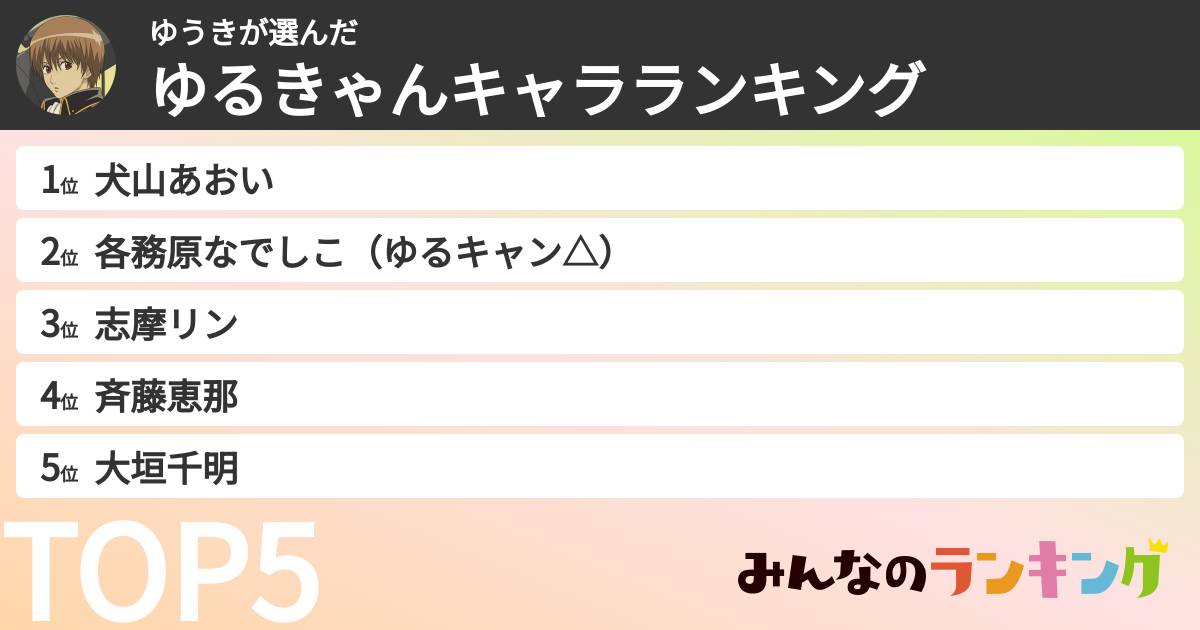 ゆうきが選んだ
ゆるきゃんキャラランキング

1位 犬山あおい

2位 各務原なでしこ（ゆるキャン△）

3位 志摩リン

4位 斉藤恵那

5位 大垣千明

TOP5

みんなのランキング